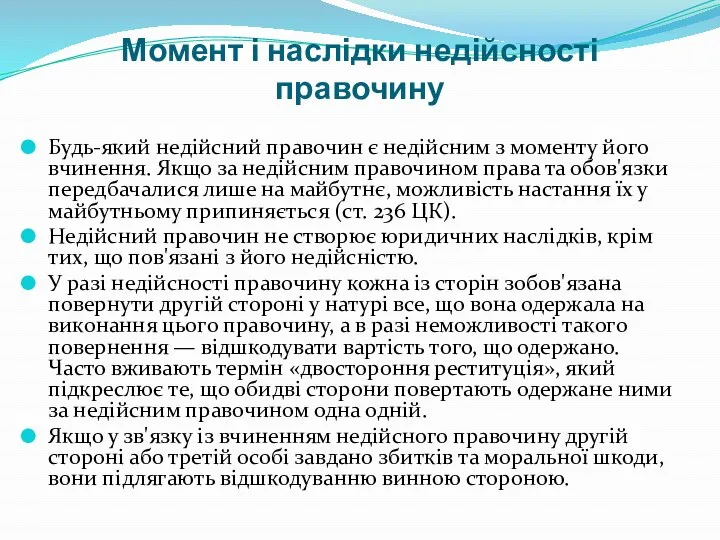 Момент і наслідки недійсності правочину

Будь-який недійсний правочин є недійсним з моменту його вчинення. Якщо за недійсним правочином права та обов'язки передбачалися лише на майбутнє, можливість настання їх у майбутньому припиняється (ст. 236 ЦК).

Недійсний правочин не створює юридичних наслідків, крім тих, що пов'язані з його недійсністю.

У разі недійсності правочину кожна із сторін зобов'язана повернути другій стороні у натурі все, що вона одержала на виконання цього правочину, а в разі неможливості такого повернення — відшкодувати вартість того, що одержано. Часто вживають термін «двостороння реституція», який підкреслює те, що обидві сторони повертають одержане ними за недійсним правочином одна одній.

Якщо у зв'язку із вчиненням недійсного правочину другій стороні або третій особі завдано збитків та моральної шкоди, вони підлягають відшкодуванню винною стороною.